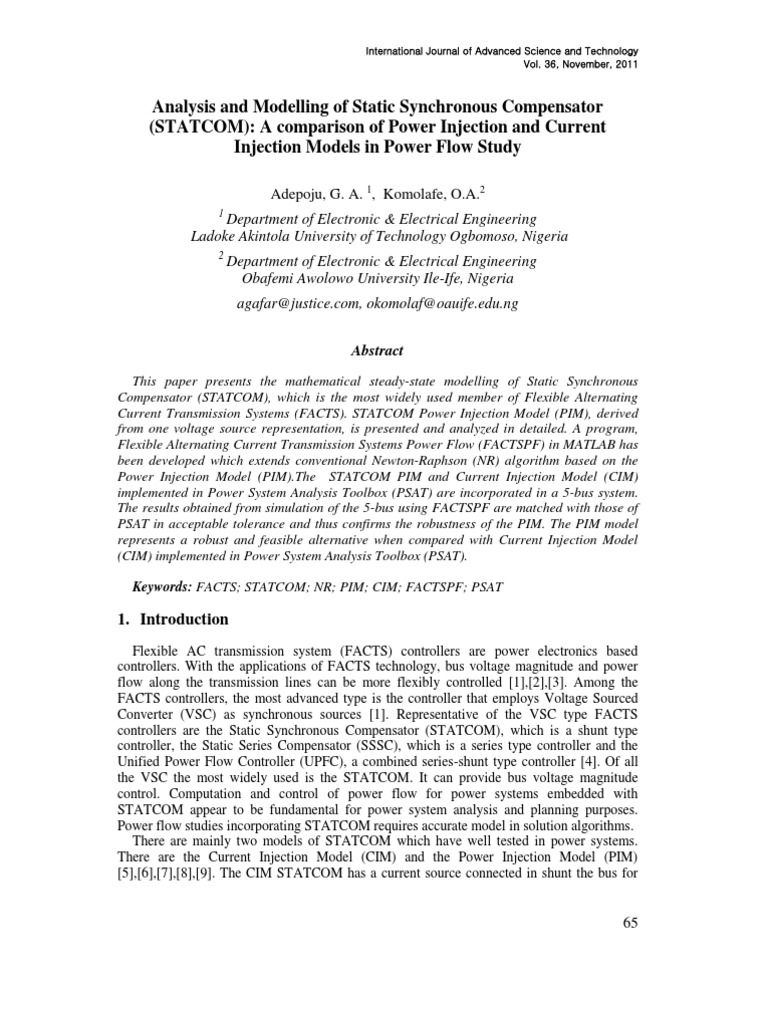 International Journal of Advanced Science and Technology
Vol. 36, November, 2011

Analysis and Modelling of Static Synchronous Compensator (STATCOM): A comparison of Power Injection and Current Injection Models in Power Flow Study

Adepoju, G. A. $^1$, Komolafe, O.A.$^2$

$^1$ Department of Electronic & Electrical Engineering
Ladoke Akintola University of Technology Ogbomoso, Nigeria

$^2$ Department of Electronic & Electrical Engineering
Obafemi Awolowo University Ile-Ife, Nigeria

agafar@justice.com, okomolaf@oauife.edu.ng

Abstract

This paper presents the mathematical steady-state modelling of Static Synchronous Compensator (STATCOM), which is the most widely used member of Flexible Alternating Current Transmission Systems (FACTS). STATCOM Power Injection Model (PIM), derived from one voltage source representation, is presented and analyzed in detailed. A program, Flexible Alternating Current Transmission Systems Power Flow (FACTSPF) in MATLAB has been developed which extends conventional Newton-Raphson (NR) algorithm based on the Power Injection Model (PIM).The STATCOM PIM and Current Injection Model (CIM) implemented in Power System Analysis Toolbox (PSAT) are incorporated in a 5-bus system. The results obtained from simulation of the 5-bus using FACTSPF are matched with those of PSAT in acceptable tolerance and thus confirms the robustness of the PIM. The PIM model represents a robust and feasible alternative when compared with Current Injection Model (CIM) implemented in Power System Analysis Toolbox (PSAT).

Keywords: FACTS; STATCOM; NR; PIM; CIM; FACTSPF; PSAT

1. Introduction

Flexible AC transmission system (FACTS) controllers are power electronics based controllers. With the applications of FACTS technology, bus voltage magnitude and power flow along the transmission lines can be more flexibly controlled [1],[2],[3]. Among the FACTS controllers, the most advanced type is the controller that employs Voltage Sourced Converter (VSC) as synchronous sources [1]. Representative of the VSC type FACTS controllers are the Static Synchronous Compensator (STATCOM), which is a shunt type controller, the Static Series Compensator (SSSC), which is a series type controller and the Unified Power Flow Controller (UPFC), a combined series-shunt type controller [4]. Of all the VSC the most widely used is the STATCOM. It can provide bus voltage magnitude control. Computation and control of power flow for power systems embedded with STATCOM appear to be fundamental for power system analysis and planning purposes. Power flow studies incorporating STATCOM requires accurate model in solution algorithms.
There are mainly two models of STATCOM which have well tested in power systems. There are the Current Injection Model (CIM) and the Power Injection Model (PIM) [5],[6],[7],[8],[9]. The CIM STATCOM has a current source connected in shunt the bus for

65